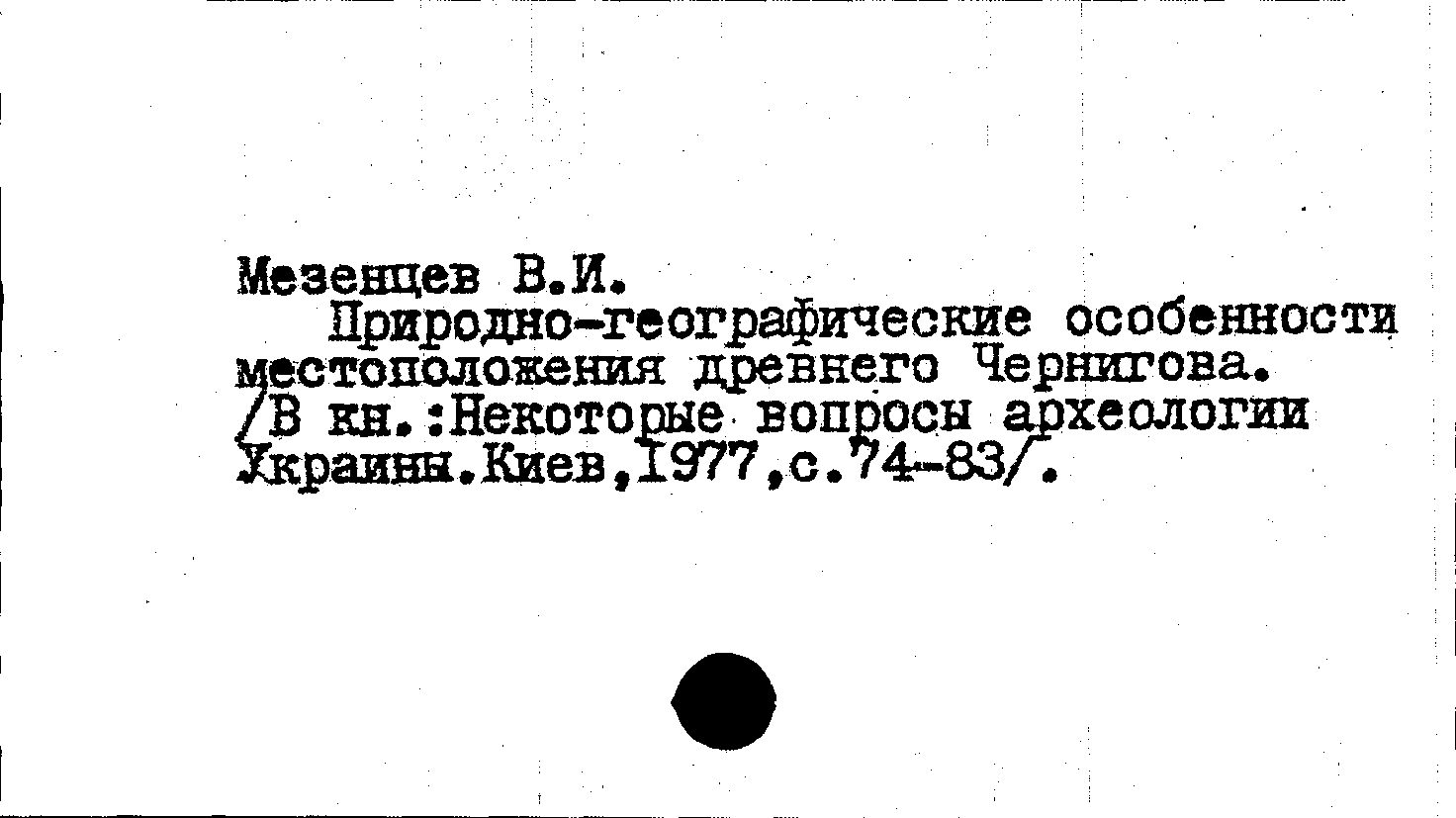 Мезенцев В.И.

Природно-географические особенности местоположения древнего Чернигова. /В кн.:Некоторые вопросы археологии Украины.Киев,1977,с.74-83/.